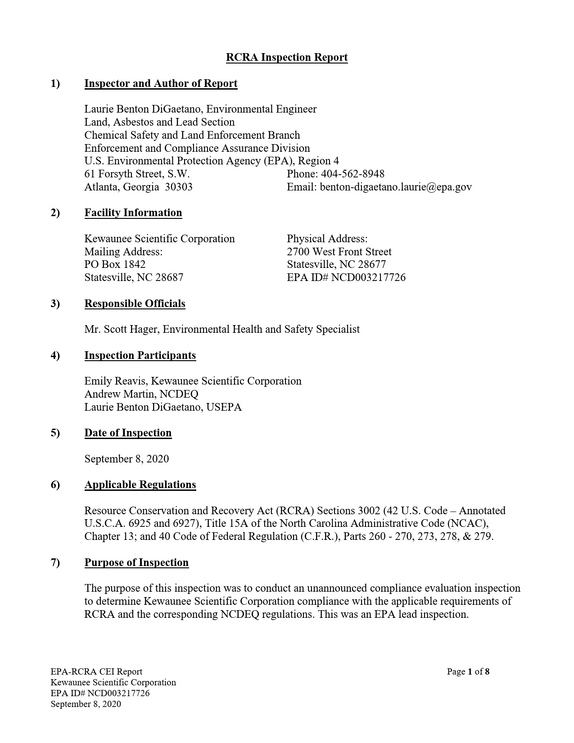 RCRA Inspection Report

1) Inspector and Author of Report

Laurie Benton DiGaetano, Environmental Engineer
Land, Asbestos and Lead Section
Chemical Safety and Land Enforcement Branch
Enforcement and Compliance Assurance Division
U.S. Environmental Protection Agency (EPA), Region 4
61 Forsyth Street, S.W.
Atlanta, Georgia 30303
Phone: 404-562-8948
Email: benton-digaetano.laurie@epa.gov

2) Facility Information

Kewaunee Scientific Corporation
Mailing Address:
PO Box 1842
Statesville, NC 28687

Physical Address:
2700 West Front Street
Statesville, NC 28677
EPA ID# NCD003217726

3) Responsible Officials

Mr. Scott Hager, Environmental Health and Safety Specialist

4) Inspection Participants

Emily Reavis, Kewaunee Scientific Corporation
Andrew Martin, NCDEQ
Laurie Benton DiGaetano, USEPA

5) Date of Inspection

September 8, 2020

6) Applicable Regulations

Resource Conservation and Recovery Act (RCRA) Sections 3002 (42 U.S. Code – Annotated U.S.C.A. 6925 and 6927), Title 15A of the North Carolina Administrative Code (NCAC), Chapter 13; and 40 Code of Federal Regulation (C.F.R.), Parts 260 - 270, 273, 278, & 279.

7) Purpose of Inspection

The purpose of this inspection was to conduct an unannounced compliance evaluation inspection to determine Kewaunee Scientific Corporation compliance with the applicable requirements of RCRA and the corresponding NCDEQ regulations. This was an EPA lead inspection.

EPA-RCRA CEI Report
Kewaunee Scientific Corporation
EPA ID# NCD003217726
September 8, 2020

Page 1 of 8